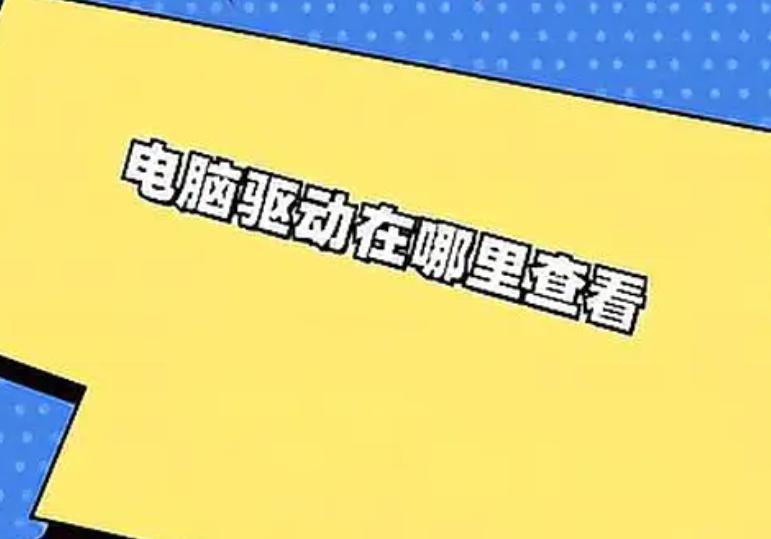 电脑驱动在哪里查看